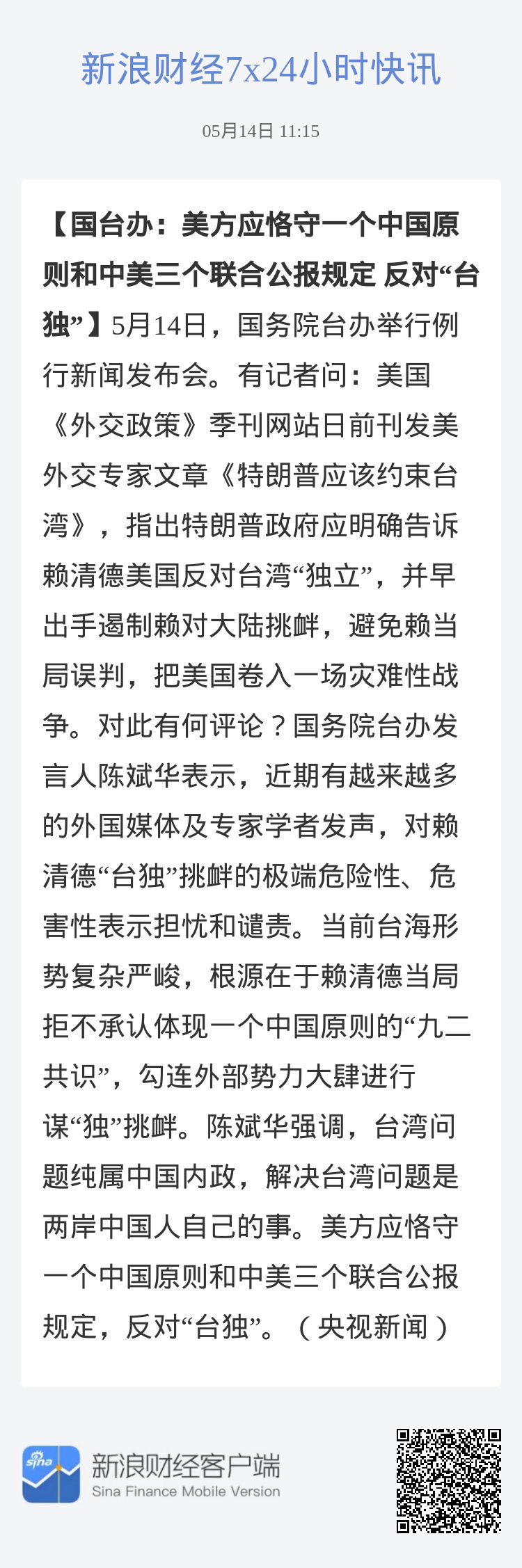 新浪财经7x24小时快讯

05月14日 11:15

【国台办：美方应恪守一个中国原则和中美三个联合公报规定 反对“台独”】5月14日，国务院台办举行例行新闻发布会。有记者问：美国《外交政策》季刊网站日前刊发美外交专家文章《特朗普应该约束台湾》，指出特朗普政府应明确告诉赖清德美国反对台湾“独立”，并早出手遏制赖对大陆挑衅，避免赖当局误判，把美国卷入一场灾难性战争。对此有何评论？国务院台办发言人陈斌华表示，近期有越来越多的外国媒体及专家学者发声，对赖清德“台独”挑衅的极端危险性、危害性表示担忧和谴责。当前台海形势复杂严峻，根源在于赖清德当局拒不承认体现一个中国原则的“九二共识”，勾连外部势力大肆进行谋“独”挑衅。陈斌华强调，台湾问题纯属中国内政，解决台湾问题是两岸中国人自己的事。美方应恪守一个中国原则和中美三个联合公报规定，反对“台独”。（央视新闻）

sina
新浪财经客户端
Sina Finance Mobile Version